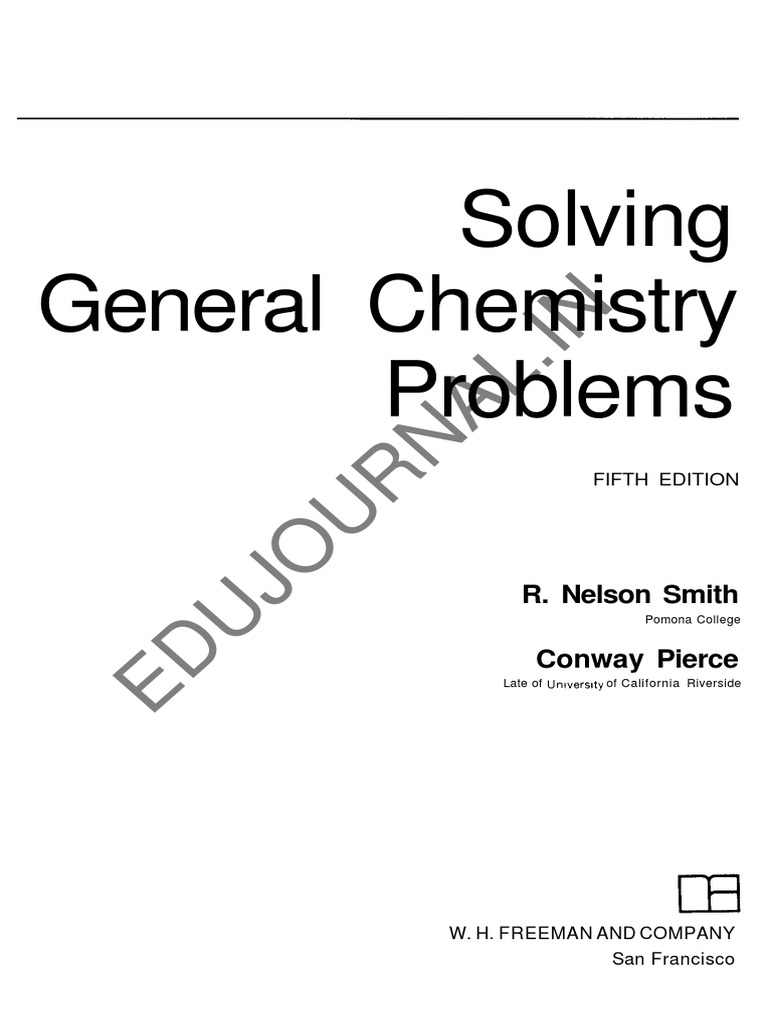 Solving General Chemistry Problems

FIFTH EDITION

R. Nelson Smith
Pomona College

Conway Pierce
Late of University of California Riverside

W. H. FREEMAN AND COMPANY
San Francisco

EDUJOURNAL.IN